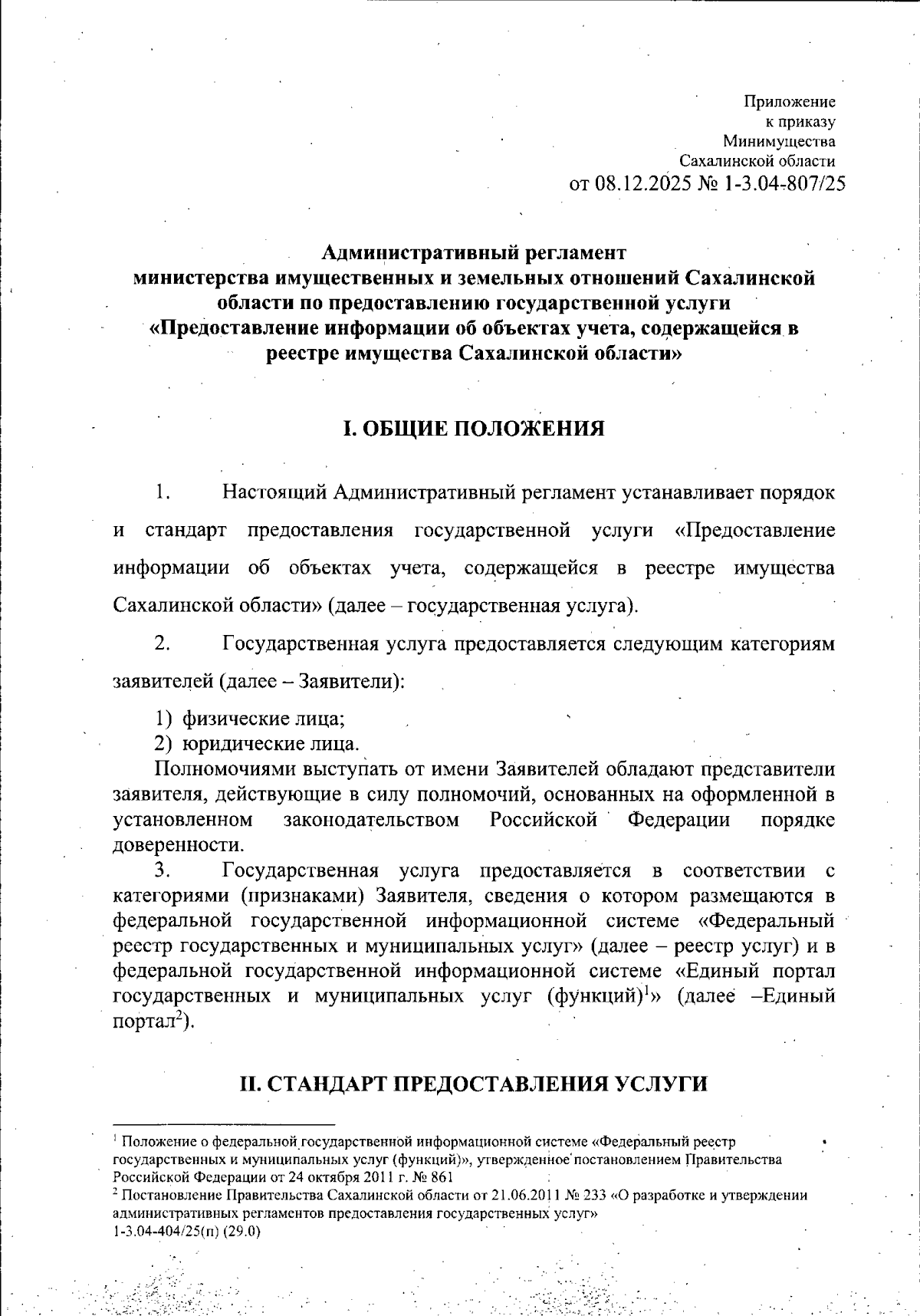 Приложение
к приказу
Минимущества
Сахалинской области
от 08.12.2025 № 1-3.04-807/25

Административный регламент
министерства имущественных и земельных отношений Сахалинской области по предоставлению государственной услуги «Предоставление информации об объектах учета, содержащейся в реестре имущества Сахалинской области»

I. ОБЩИЕ ПОЛОЖЕНИЯ

1. Настоящий Административный регламент устанавливает порядок и стандарт предоставления государственной услуги «Предоставление информации об объектах учета, содержащейся в реестре имущества Сахалинской области» (далее – государственная услуга).

2. Государственная услуга предоставляется следующим категориям заявителей (далее – Заявители):

1) физические лица;
2) юридические лица.

Полномочиями выступать от имени Заявителей обладают представители заявителя, действующие в силу полномочий, основанных на оформленной в установленном законодательством Российской Федерации порядке доверенности.

3. Государственная услуга предоставляется в соответствии с категориями (признаками) Заявителя, сведения о котором размещаются в федеральной государственной информационной системе «Федеральный реестр государственных и муниципальных услуг» (далее – реестр услуг) и в федеральной государственной информационной системе «Единый портал государственных и муниципальных услуг (функций)$^1$» (далее –Единый портал$^2$).

II. СТАНДАРТ ПРЕДОСТАВЛЕНИЯ УСЛУГИ

$^1$ Положение о федеральной государственной информационной системе «Федеральный реестр государственных и муниципальных услуг (функций)», утвержденное постановлением Правительства Российской Федерации от 24 октября 2011 г. № 861
$^2$ Постановление Правительства Сахалинской области от 21.06.2011 № 233 «О разработке и утверждении административных регламентов предоставления государственных услуг»
1-3.04-404/25(п) (29.0)